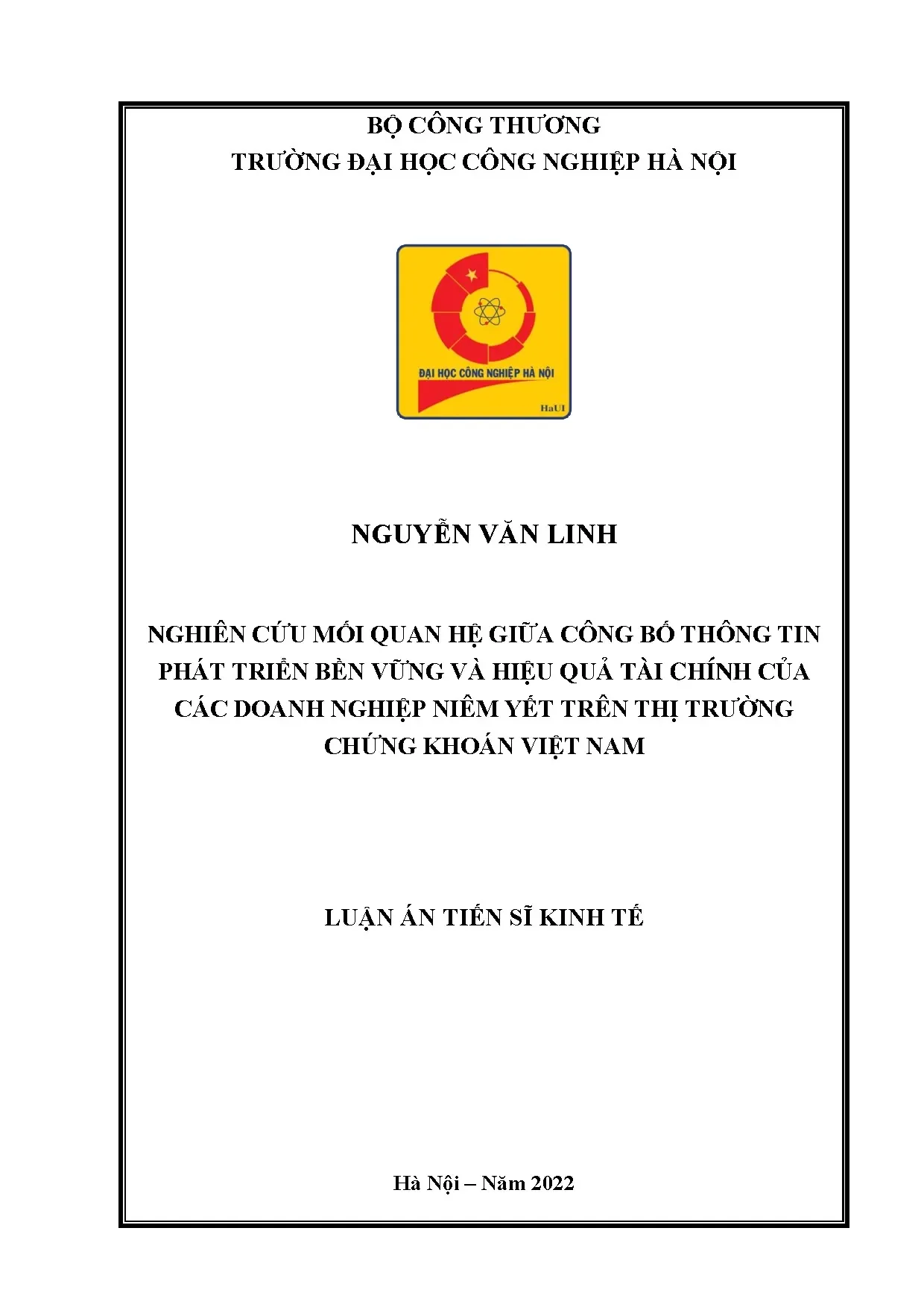 BỘ CÔNG THƯƠNG
TRƯỜNG ĐẠI HỌC CÔNG NGHIỆP HÀ NỘI

ĐẠI HỌC CÔNG NGHIỆP HÀ NỘI
HaUI

NGUYỄN VĂN LINH

NGHIÊN CỨU MỐI QUAN HỆ GIỮA CÔNG BỐ THÔNG TIN PHÁT TRIỂN BỀN VỮNG VÀ HIỆU QUẢ TÀI CHÍNH CỦA CÁC DOANH NGHIỆP NIÊM YẾT TRÊN THỊ TRƯỜNG CHỨNG KHOÁN VIỆT NAM

LUẬN ÁN TIẾN SĨ KINH TẾ

Hà Nội – Năm 2022